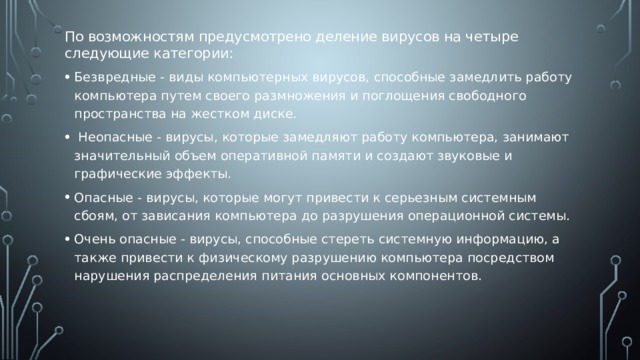 По возможностям предусмотрено деление вирусов на четыре следующие категории:

• Безвредные - виды компьютерных вирусов, способные замедлить работу компьютера путем своего размножения и поглощения свободного пространства на жестком диске.

• Неопасные - вирусы, которые замедляют работу компьютера, занимают значительный объем оперативной памяти и создают звуковые и графические эффекты.

• Опасные - вирусы, которые могут привести к серьезным системным сбоям, от зависания компьютера до разрушения операционной системы.

• Очень опасные - вирусы, способные стереть системную информацию, а также привести к физическому разрушению компьютера посредством нарушения распределения питания основных компонентов.